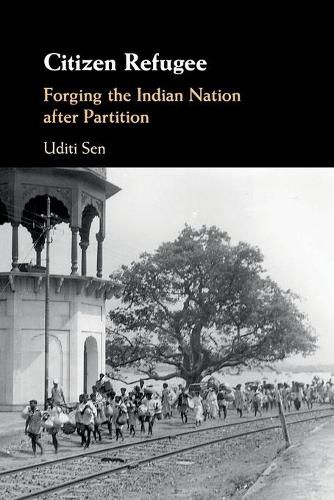 Citizen Refugee

Forging the Indian Nation after Partition

Uditi Sen